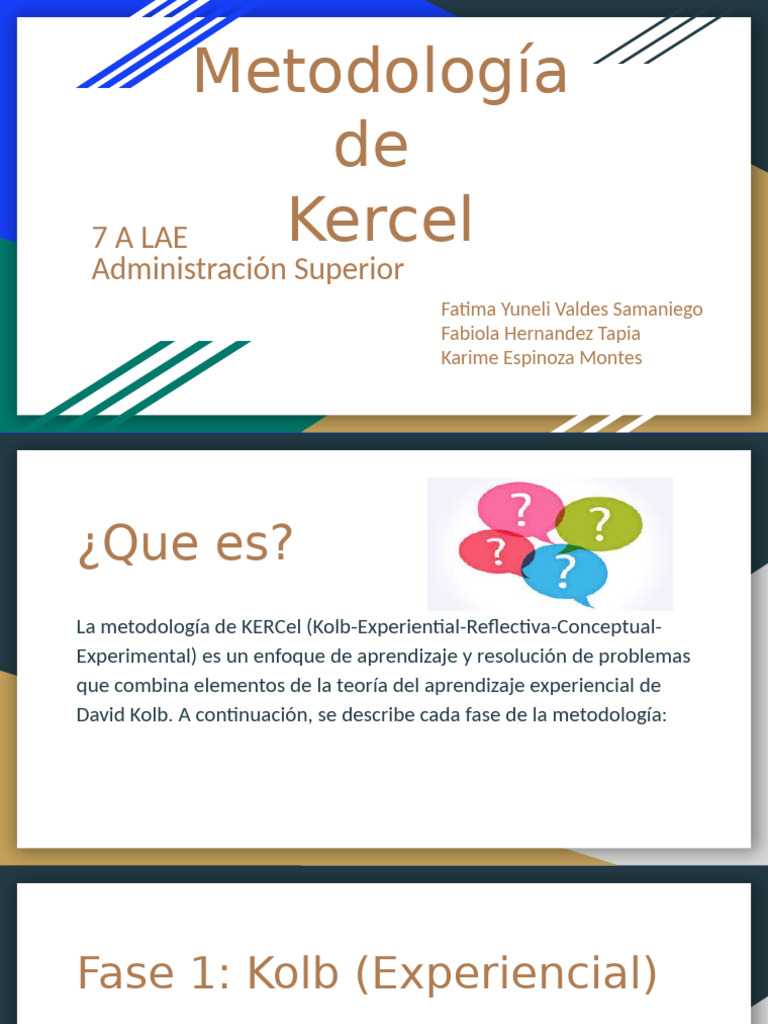 Metodología de Kercel

7 A LAE
Administración Superior

Fatima Yuneli Valdes Samaniego
Fabiola Hernandez Tapia
Karime Espinoza Montes

¿Que es?

? ? ? ?

La metodología de KERCel (Kolb-Experiential-Reflectiva-Conceptual-Experimental) es un enfoque de aprendizaje y resolución de problemas que combina elementos de la teoría del aprendizaje experiencial de David Kolb. A continuación, se describe cada fase de la metodología:

Fase 1: Kolb (Experiencial)